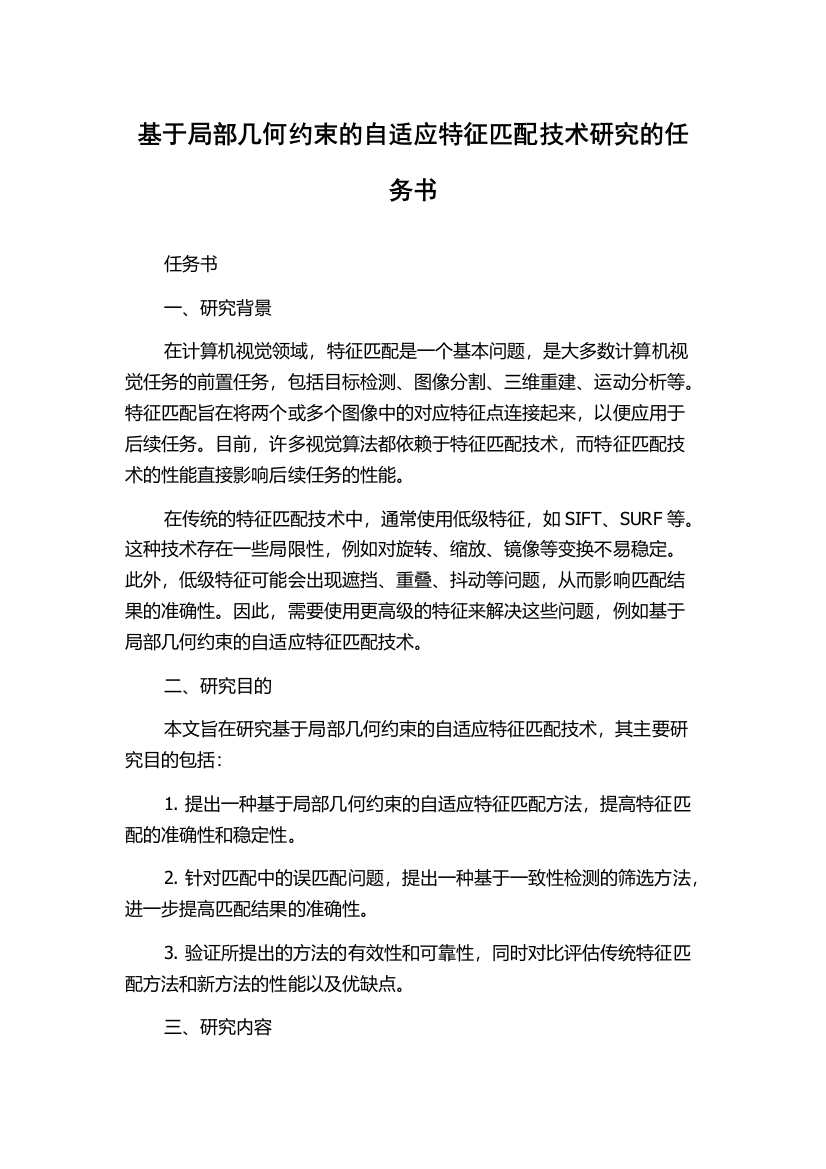 基于局部几何约束的自适应特征匹配技术研究的任务书

任务书

一、研究背景

在计算机视觉领域，特征匹配是一个基本问题，是大多数计算机视觉任务的前置任务，包括目标检测、图像分割、三维重建、运动分析等。特征匹配旨在将两个或多个图像中的对应特征点连接起来，以便应用于后续任务。目前，许多视觉算法都依赖于特征匹配技术，而特征匹配技术的性能直接影响后续任务的性能。

在传统的特征匹配技术中，通常使用低级特征，如 SIFT、SURF 等。这种技术存在一些局限性，例如对旋转、缩放、镜像等变换不易稳定。此外，低级特征可能会出现遮挡、重叠、抖动等问题，从而影响匹配结果的准确性。因此，需要使用更高级的特征来解决这些问题，例如基于局部几何约束的自适应特征匹配技术。

二、研究目的

本文旨在研究基于局部几何约束的自适应特征匹配技术，其主要研究目的包括：

1. 提出一种基于局部几何约束的自适应特征匹配方法，提高特征匹配的准确性和稳定性。

2. 针对匹配中的误匹配问题，提出一种基于一致性检测的筛选方法，进一步提高匹配结果的准确性。

3. 验证所提出的方法的有效性和可靠性，同时对比评估传统特征匹配方法和新方法的性能以及优缺点。

三、研究内容